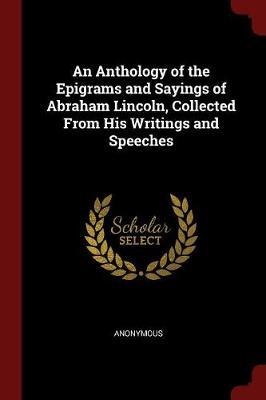 An Anthology of the Epigrams and Sayings of Abraham Lincoln, Collected From His Writings and Speeches

Scholar
SELECT

ANONYMOUS